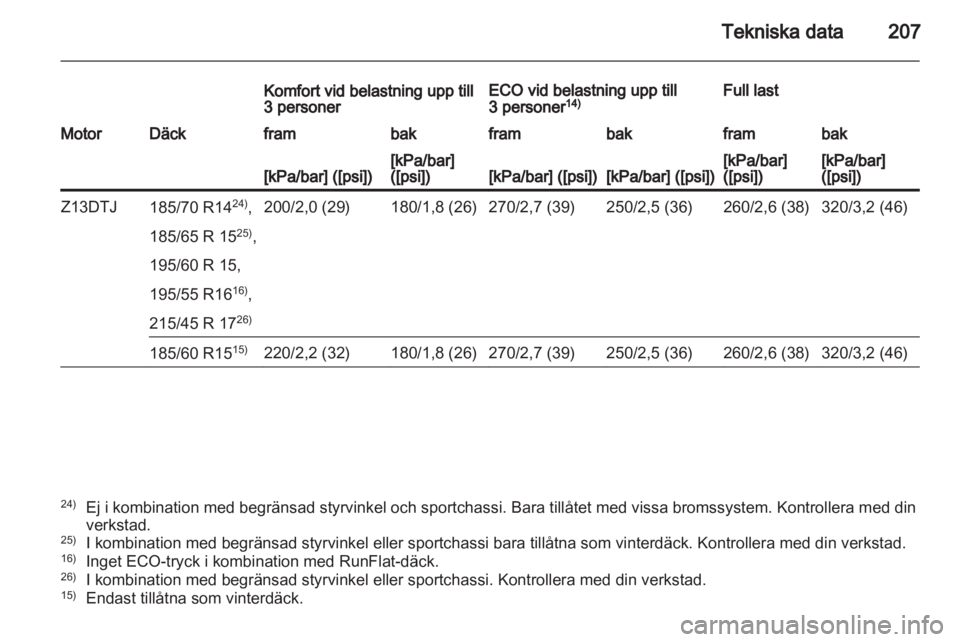 Tekniska data 207

| | | Komfort vid belastning upp till 3 personer | | ECO vid belastning upp till 3 personer$^{14)}$ | | Full last | |
|---|---|---|---|---|---|---|---|
| Motor | Däck | fram | bak | fram | bak | fram | bak |
| | | [kPa/bar] ([psi]) | [kPa/bar] ([psi]) | [kPa/bar] ([psi]) | [kPa/bar] ([psi]) | [kPa/bar] ([psi]) | [kPa/bar] ([psi]) |
| Z13DTJ | 185/70 R14$^{24)}$, 185/65 R 15$^{25)}$, 195/60 R 15, 195/55 R16$^{16)}$, 215/45 R 17$^{26)}$ | 200/2,0 (29) | 180/1,8 (26) | 270/2,7 (39) | 250/2,5 (36) | 260/2,6 (38) | 320/3,2 (46) |
| | 185/60 R15$^{15)}$ | 220/2,2 (32) | 180/1,8 (26) | 270/2,7 (39) | 250/2,5 (36) | 260/2,6 (38) | 320/3,2 (46) |

$^{24)}$ Ej i kombination med begränsad styrvinkel och sportchassi. Bara tillåtet med vissa bromssystem. Kontrollera med din verkstad.
$^{25)}$ I kombination med begränsad styrvinkel eller sportchassi bara tillåtna som vinterdäck. Kontrollera med din verkstad.
$^{16)}$ Inget ECO-tryck i kombination med RunFlat-däck.
$^{26)}$ I kombination med begränsad styrvinkel eller sportchassi. Kontrollera med din verkstad.
$^{15)}$ Endast tillåtna som vinterdäck.

carmanualsonline.info